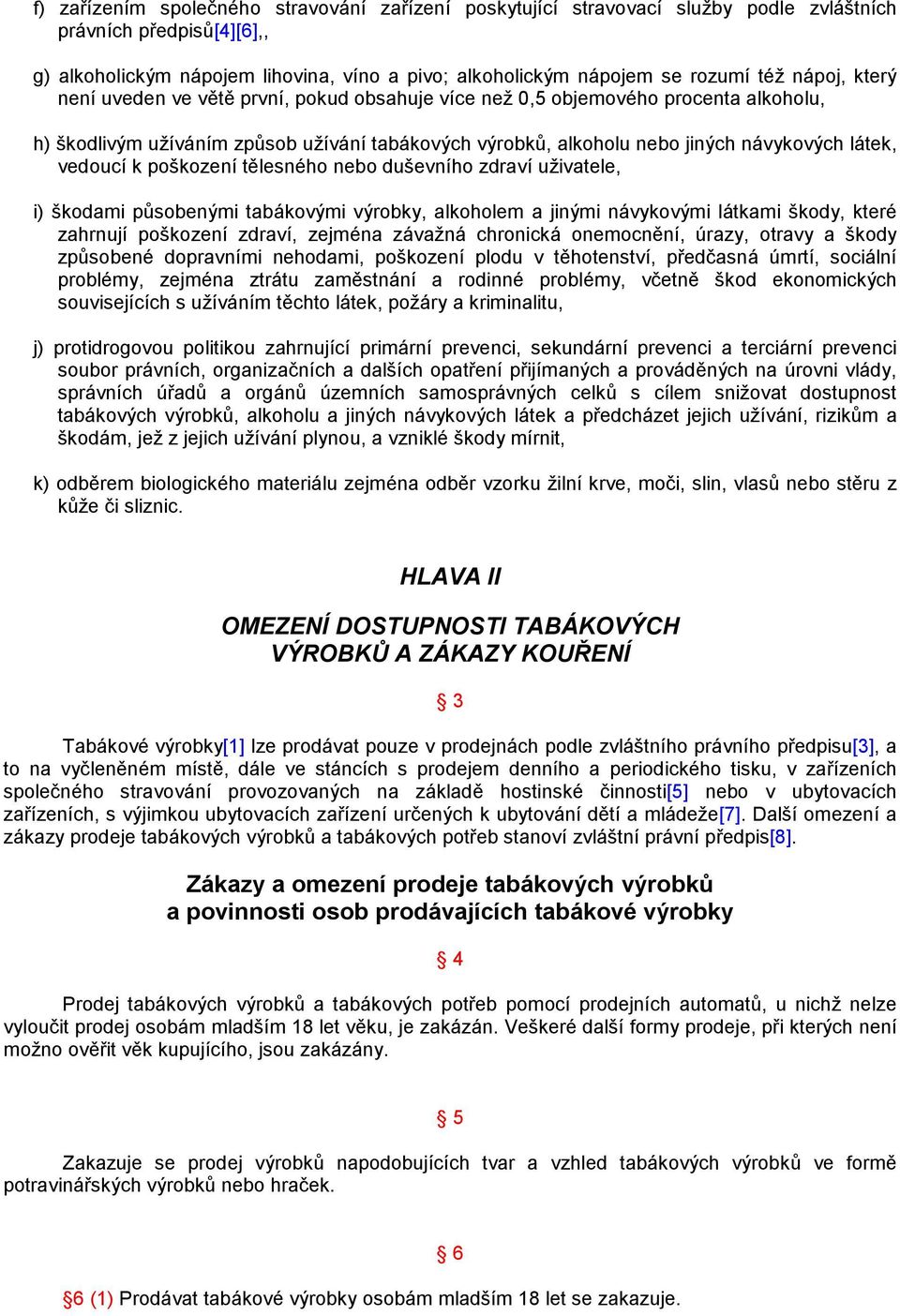 f) zařízením společného stravování zařízení poskytující stravovací služby podle zvláštních právních předpisů[4][6],,

g) alkoholickým nápojem lihovina, víno a pivo; alkoholickým nápojem se rozumí též nápoj, který není uveden ve větě první, pokud obsahuje více než 0,5 objemového procenta alkoholu,

h) škodlivým užíváním způsob užívání tabákových výrobků, alkoholu nebo jiných návykových látek, vedoucí k poškození tělesného nebo duševního zdraví uživatele,

i) škodami působenými tabákovými výrobky, alkoholem a jinými návykovými látkami škody, které zahrnují poškození zdraví, zejména závažná chronická onemocnění, úrazy, otravy a škody způsobené dopravními nehodami, poškození plodu v těhotenství, předčasná úmrtí, sociální problémy, zejména ztrátu zaměstnání a rodinné problémy, včetně škod ekonomických souvisejících s užíváním těchto látek, požáry a kriminalitu,

j) protidrogovou politikou zahrnující primární prevenci, sekundární prevenci a terciární prevenci soubor právních, organizačních a dalších opatření přijímaných a prováděných na úrovni vlády, správních úřadů a orgánů územních samosprávných celků s cílem snižovat dostupnost tabákových výrobků, alkoholu a jiných návykových látek a předcházet jejich užívání, rizikům a škodám, jež z jejich užívání plynou, a vzniklé škody mírnit,

k) odběrem biologického materiálu zejména odběr vzorku žilní krve, moči, slin, vlasů nebo stěru z kůže či sliznic.

HLAVA II

OMEZENÍ DOSTUPNOSTI TABÁKOVÝCH VÝROBKŮ A ZÁKAZY KOUŘENÍ

§ 3

Tabákové výrobky[1] lze prodávat pouze v prodejnách podle zvláštního právního předpisu[3], a to na vyčleněném místě, dále ve stáncích s prodejem denního a periodického tisku, v zařízeních společného stravování provozovaných na základě hostinské činnosti[5] nebo v ubytovacích zařízeních, s výjimkou ubytovacích zařízení určených k ubytování dětí a mládeže[7]. Další omezení a zákazy prodeje tabákových výrobků a tabákových potřeb stanoví zvláštní právní předpis[8].

Zákazy a omezení prodeje tabákových výrobků a povinnosti osob prodávajících tabákové výrobky

§ 4

Prodej tabákových výrobků a tabákových potřeb pomocí prodejních automatů, u nichž nelze vyloučit prodej osobám mladším 18 let věku, je zakázán. Veškeré další formy prodeje, při kterých není možno ověřit věk kupujícího, jsou zakázány.

§ 5

Zakazuje se prodej výrobků napodobujících tvar a vzhled tabákových výrobků ve formě potravinářských výrobků nebo hraček.

§ 6

§6 (1) Prodávat tabákové výrobky osobám mladším 18 let se zakazuje.